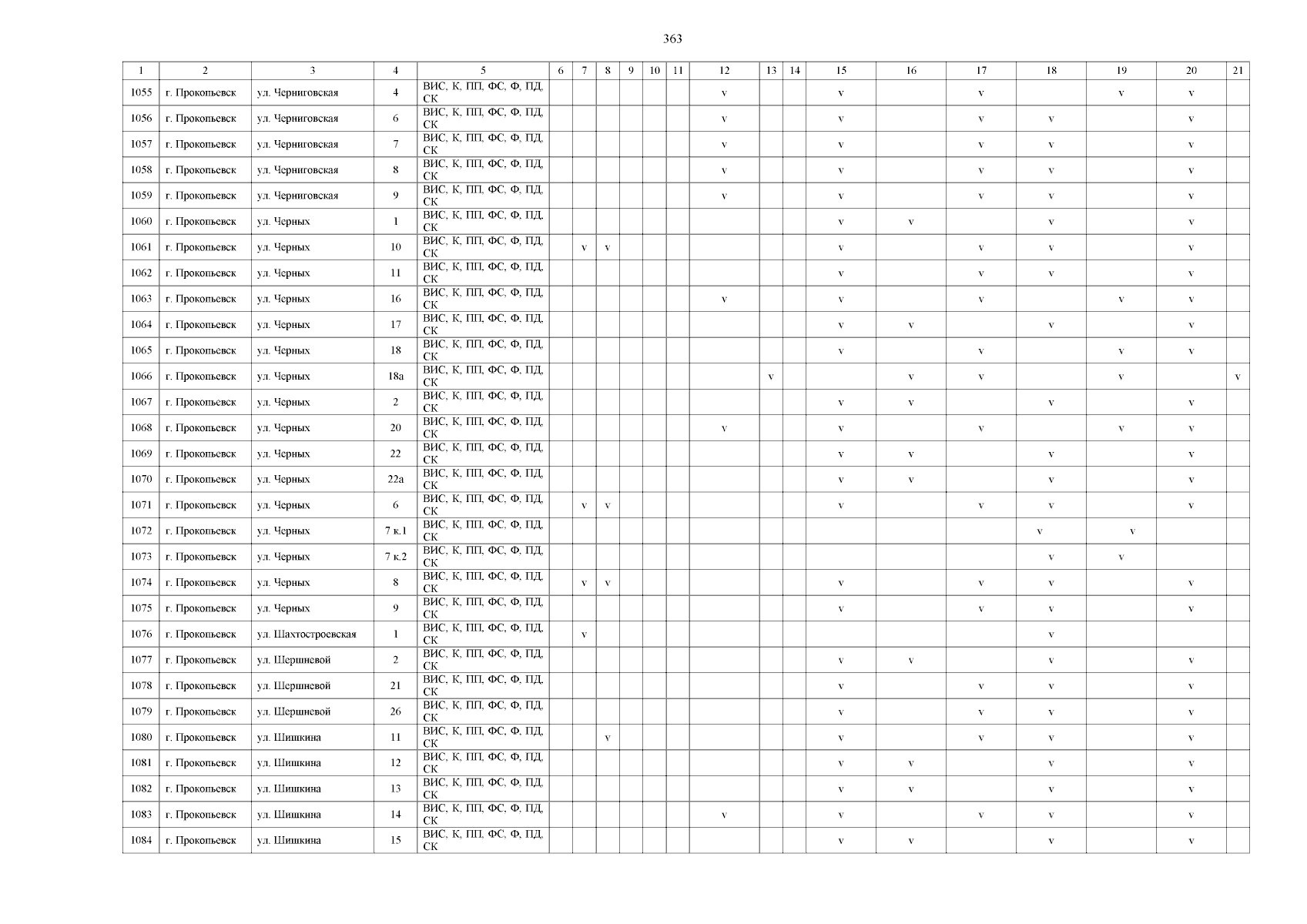 363

| 1 | 2 | 3 | 4 | 5 | 6 | 7 | 8 | 9 | 10 | 11 | 12 | 13 | 14 | 15 | 16 | 17 | 18 | 19 | 20 | 21 |
|---|---|---|---|---|---|---|---|---|---|---|---|---|---|---|---|---|---|---|---|---|
| 1055 | г. Прокопьевск | ул. Черниговская | 4 | ВИС, К, ПП, ФС, Ф, ПД, СК | | | | | | | v | | | v | | v | | v | v | |
| 1056 | г. Прокопьевск | ул. Черниговская | 6 | ВИС, К, ПП, ФС, Ф, ПД, СК | | | | | | | v | | | v | | v | v | | v | |
| 1057 | г. Прокопьевск | ул. Черниговская | 7 | ВИС, К, ПП, ФС, Ф, ПД, СК | | | | | | | v | | | v | | v | v | | v | |
| 1058 | г. Прокопьевск | ул. Черниговская | 8 | ВИС, К, ПП, ФС, Ф, ПД, СК | | | | | | | v | | | v | | v | v | | v | |
| 1059 | г. Прокопьевск | ул. Черниговская | 9 | ВИС, К, ПП, ФС, Ф, ПД, СК | | | | | | | v | | | v | | v | v | | v | |
| 1060 | г. Прокопьевск | ул. Черных | 1 | ВИС, К, ПП, ФС, Ф, ПД, СК | | | | | | | | | | v | v | | v | | v | |
| 1061 | г. Прокопьевск | ул. Черных | 10 | ВИС, К, ПП, ФС, Ф, ПД, СК | | v | v | | | | | | | v | | v | v | | v | |
| 1062 | г. Прокопьевск | ул. Черных | 11 | ВИС, К, ПП, ФС, Ф, ПД, СК | | | | | | | | | | v | | v | v | | v | |
| 1063 | г. Прокопьевск | ул. Черных | 16 | ВИС, К, ПП, ФС, Ф, ПД, СК | | | | | | | v | | | v | | v | | v | v | |
| 1064 | г. Прокопьевск | ул. Черных | 17 | ВИС, К, ПП, ФС, Ф, ПД, СК | | | | | | | | | | v | v | | v | | v | |
| 1065 | г. Прокопьевск | ул. Черных | 18 | ВИС, К, ПП, ФС, Ф, ПД, СК | | | | | | | | | | v | | v | | v | v | |
| 1066 | г. Прокопьевск | ул. Черных | 18а | ВИС, К, ПП, ФС, Ф, ПД, СК | | | | | | | | v | | | v | v | | v | | v |
| 1067 | г. Прокопьевск | ул. Черных | 2 | ВИС, К, ПП, ФС, Ф, ПД, СК | | | | | | | | | | v | v | | v | | v | |
| 1068 | г. Прокопьевск | ул. Черных | 20 | ВИС, К, ПП, ФС, Ф, ПД, СК | | | | | | | v | | | v | | v | | v | v | |
| 1069 | г. Прокопьевск | ул. Черных | 22 | ВИС, К, ПП, ФС, Ф, ПД, СК | | | | | | | | | | v | v | | v | | v | |
| 1070 | г. Прокопьевск | ул. Черных | 22а | ВИС, К, ПП, ФС, Ф, ПД, СК | | | | | | | | | | v | v | | v | | v | |
| 1071 | г. Прокопьевск | ул. Черных | 6 | ВИС, К, ПП, ФС, Ф, ПД, СК | | v | v | | | | | | | v | | v | v | | v | |
| 1072 | г. Прокопьевск | ул. Черных | 7 к.1 | ВИС, К, ПП, ФС, Ф, ПД, СК | | | | | | | | | | | | | v | v | | |
| 1073 | г. Прокопьевск | ул. Черных | 7 к.2 | ВИС, К, ПП, ФС, Ф, ПД, СК | | | | | | | | | | | | | v | v | | |
| 1074 | г. Прокопьевск | ул. Черных | 8 | ВИС, К, ПП, ФС, Ф, ПД, СК | | v | v | | | | | | | v | | v | v | | v | |
| 1075 | г. Прокопьевск | ул. Черных | 9 | ВИС, К, ПП, ФС, Ф, ПД, СК | | | | | | | | | | v | | v | v | | v | |
| 1076 | г. Прокопьевск | ул. Шахтостроевская | 1 | ВИС, К, ПП, ФС, Ф, ПД, СК | | v | | | | | | | | | | | v | | | |
| 1077 | г. Прокопьевск | ул. Шершневой | 2 | ВИС, К, ПП, ФС, Ф, ПД, СК | | | | | | | | | | v | v | | v | | v | |
| 1078 | г. Прокопьевск | ул. Шершневой | 21 | ВИС, К, ПП, ФС, Ф, ПД, СК | | | | | | | | | | v | | v | v | | v | |
| 1079 | г. Прокопьевск | ул. Шершневой | 26 | ВИС, К, ПП, ФС, Ф, ПД, СК | | | | | | | | | | v | | v | v | | v | |
| 1080 | г. Прокопьевск | ул. Шишкина | 11 | ВИС, К, ПП, ФС, Ф, ПД, СК | | | v | | | | | | | v | | v | v | | v | |
| 1081 | г. Прокопьевск | ул. Шишкина | 12 | ВИС, К, ПП, ФС, Ф, ПД, СК | | | | | | | | | | v | v | | v | | v | |
| 1082 | г. Прокопьевск | ул. Шишкина | 13 | ВИС, К, ПП, ФС, Ф, ПД, СК | | | | | | | | | | v | v | | v | | v | |
| 1083 | г. Прокопьевск | ул. Шишкина | 14 | ВИС, К, ПП, ФС, Ф, ПД, СК | | | | | | | v | | | v | | v | v | | v | |
| 1084 | г. Прокопьевск | ул. Шишкина | 15 | ВИС, К, ПП, ФС, Ф, ПД, СК | | | | | | | | | | v | v | | v | | v | |